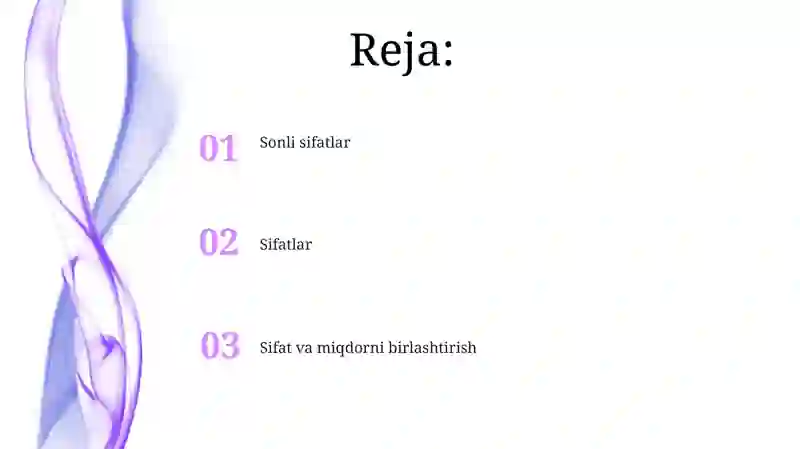 Reja:

01 Sonli sifatlar

02 Sifatlar

03 Sifat va miqdorni birlashtirish